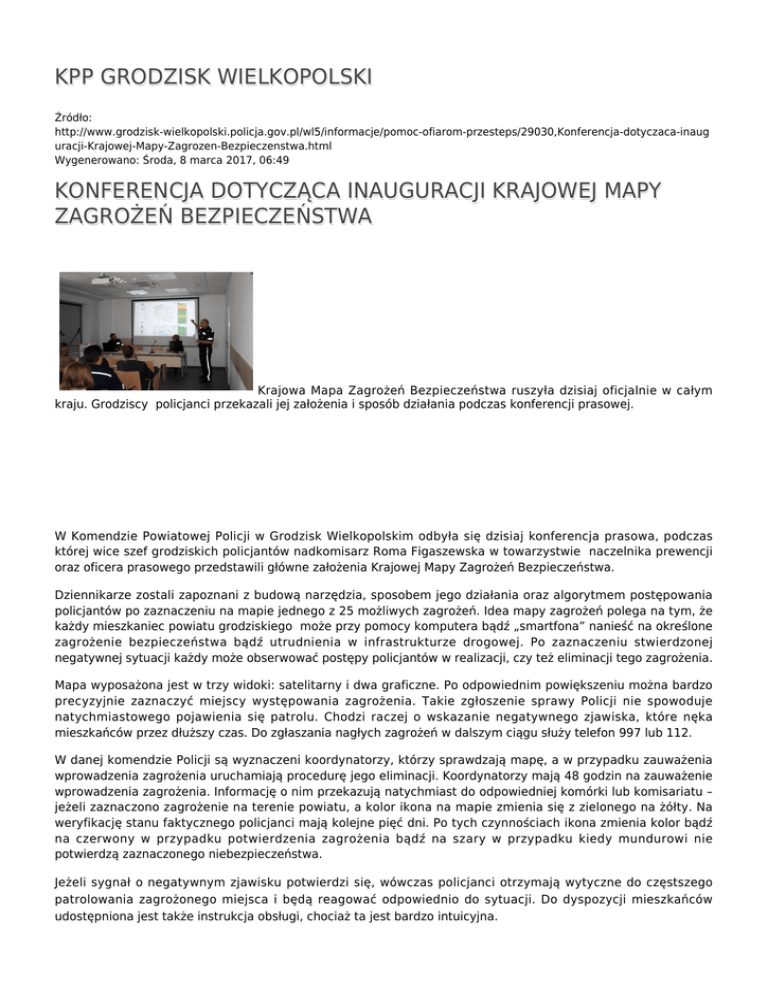 KPP GRODZISK WIELKOPOLSKI

Źródło:
http://www.grodzisk-wielkopolski.policja.gov.pl/wl5/informacje/pomoc-ofiarom-przesteps/29030,Konferencja-dotyczaca-inauguracji-Krajowej-Mapy-Zagrozen-Bezpieczenstwa.html
Wygenerowano: Środa, 8 marca 2017, 06:49

KONFERENCJA DOTYCZĄCA INAUGURACJI KRAJOWEJ MAPY ZAGROŻEŃ BEZPIECZEŃSTWA

Krajowa Mapa Zagrożeń Bezpieczeństwa ruszyła dzisiaj oficjalnie w całym kraju. Grodziscy policjanci przekazali jej założenia i sposób działania podczas konferencji prasowej.

W Komendzie Powiatowej Policji w Grodzisk Wielkopolskim odbyła się dzisiaj konferencja prasowa, podczas której wice szef grodziskich policjantów nadkomisarz Roma Figaszewska w towarzystwie naczelnika prewencji oraz oficera prasowego przedstawili główne założenia Krajowej Mapy Zagrożeń Bezpieczeństwa.

Dziennikarze zostali zapoznani z budową narzędzia, sposobem jego działania oraz algorytmem postępowania policjantów po zaznaczeniu na mapie jednego z 25 możliwych zagrożeń. Idea mapy zagrożeń polega na tym, że każdy mieszkaniec powiatu grodziskiego może przy pomocy komputera bądź „smartfona" nanieść na określone zagrożenie bezpieczeństwa bądź utrudnienia w infrastrukturze drogowej. Po zaznaczeniu stwierdzonej negatywnej sytuacji każdy może obserwować postępy policjantów w realizacji, czy też eliminacji tego zagrożenia.

Mapa wyposażona jest w trzy widoki: satelitarny i dwa graficzne. Po odpowiednim powiększeniu można bardzo precyzyjnie zaznaczyć miejscy występowania zagrożenia. Takie zgłoszenie sprawy Policji nie spowoduje natychmiastowego pojawienia się patrolu. Chodzi raczej o wskazanie negatywnego zjawiska, które nęka mieszkańców przez dłuższy czas. Do zgłaszania nagłych zagrożeń w dalszym ciągu służy telefon 997 lub 112.

W danej komendzie Policji są wyznaczeni koordynatorzy, którzy sprawdzają mapę, a w przypadku zauważenia wprowadzenia zagrożenia uruchamiają procedurę jego eliminacji. Koordynatorzy mają 48 godzin na zauważenie wprowadzenia zagrożenia. Informację o nim przekazują natychmiast do odpowiedniej komórki lub komisariatu – jeżeli zaznaczono zagrożenie na terenie powiatu, a kolor ikona na mapie zmienia się z zielonego na żółty. Na weryfikację stanu faktycznego policjanci mają kolejne pięć dni. Po tych czynnościach ikona zmienia kolor bądź na czerwony w przypadku potwierdzenia zagrożenia bądź na szary w przypadku kiedy mundurowi nie potwierdzą zaznaczonego niebezpieczeństwa.

Jeżeli sygnał o negatywnym zjawisku potwierdzi się, wówczas policjanci otrzymają wytyczne do częstszego patrolowania zagrożonego miejsca i będą reagować odpowiednio do sytuacji. Do dyspozycji mieszkańców udostępniona jest także instrukcja obsługi, chociaż ta jest bardzo intuicyjna.